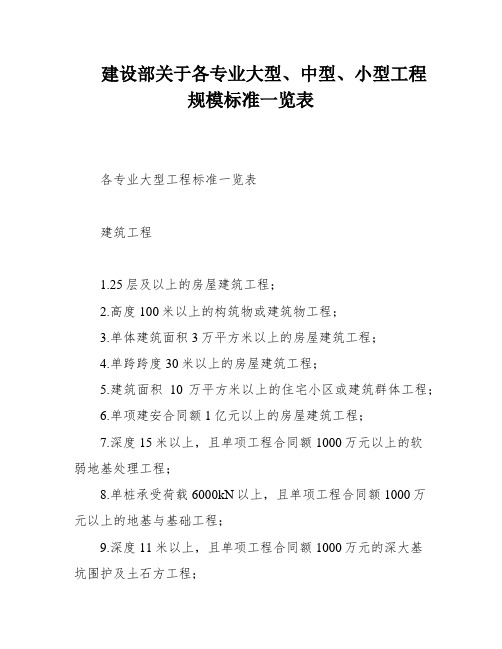 建设部关于各专业大型、中型、小型工程规模标准一览表

各专业大型工程标准一览表

建筑工程

1.25 层及以上的房屋建筑工程；

2.高度 100 米以上的构筑物或建筑物工程；

3.单体建筑面积 3 万平方米以上的房屋建筑工程；

4.单跨跨度 30 米以上的房屋建筑工程；

5.建筑面积 10 万平方米以上的住宅小区或建筑群体工程；

6.单项建安合同额 1 亿元以上的房屋建筑工程；

7.深度 15 米以上，且单项工程合同额 1000 万元以上的软弱地基处理工程；

8.单桩承受荷载 6000kN 以上，且单项工程合同额 1000 万元以上的地基与基础工程；

9.深度 11 米以上，且单项工程合同额 1000 万元的深大基坑围护及土石方工程；